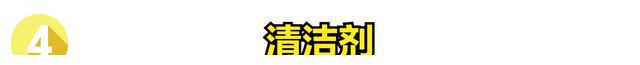 4

清洁剂